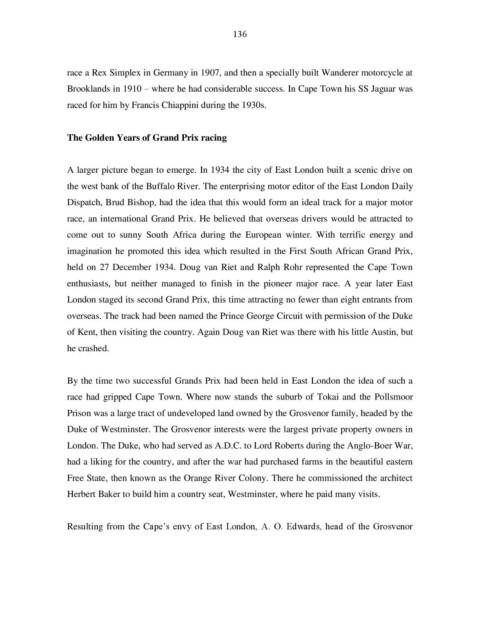 136

race a Rex Simplex in Germany in 1907, and then a specially built Wanderer motorcycle at Brooklands in 1910 – where he had considerable success. In Cape Town his SS Jaguar was raced for him by Francis Chiappini during the 1930s.

The Golden Years of Grand Prix racing

A larger picture began to emerge. In 1934 the city of East London built a scenic drive on the west bank of the Buffalo River. The enterprising motor editor of the East London Daily Dispatch, Brud Bishop, had the idea that this would form an ideal track for a major motor race, an international Grand Prix. He believed that overseas drivers would be attracted to come out to sunny South Africa during the European winter. With terrific energy and imagination he promoted this idea which resulted in the First South African Grand Prix, held on 27 December 1934. Doug van Riet and Ralph Rohr represented the Cape Town enthusiasts, but neither managed to finish in the pioneer major race. A year later East London staged its second Grand Prix, this time attracting no fewer than eight entrants from overseas. The track had been named the Prince George Circuit with permission of the Duke of Kent, then visiting the country. Again Doug van Riet was there with his little Austin, but he crashed.

By the time two successful Grands Prix had been held in East London the idea of such a race had gripped Cape Town. Where now stands the suburb of Tokai and the Pollsmoor Prison was a large tract of undeveloped land owned by the Grosvenor family, headed by the Duke of Westminster. The Grosvenor interests were the largest private property owners in London. The Duke, who had served as A.D.C. to Lord Roberts during the Anglo-Boer War, had a liking for the country, and after the war had purchased farms in the beautiful eastern Free State, then known as the Orange River Colony. There he commissioned the architect Herbert Baker to build him a country seat, Westminster, where he paid many visits.

Resulting from the Cape's envy of East London, A. O. Edwards, head of the Grosvenor